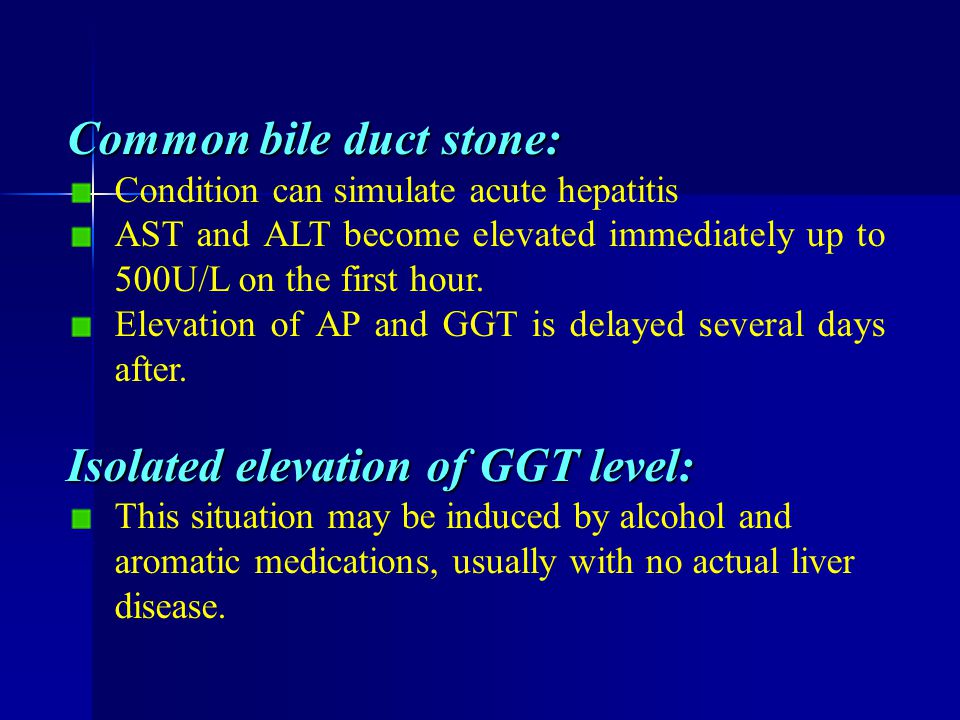 Common bile duct stone:

Condition can simulate acute hepatitis

AST and ALT become elevated immediately up to 500U/L on the first hour.

Elevation of AP and GGT is delayed several days after.

Isolated elevation of GGT level:

This situation may be induced by alcohol and aromatic medications, usually with no actual liver disease.